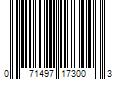 0 71497 17300 3